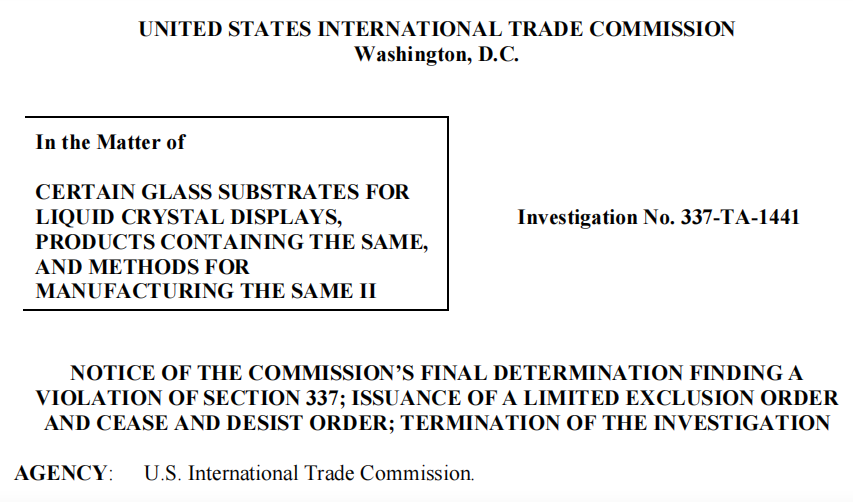 UNITED STATES INTERNATIONAL TRADE COMMISSION
Washington, D.C.

In the Matter of

CERTAIN GLASS SUBSTRATES FOR LIQUID CRYSTAL DISPLAYS, PRODUCTS CONTAINING THE SAME, AND METHODS FOR MANUFACTURING THE SAME II

Investigation No. 337-TA-1441

NOTICE OF THE COMMISSION'S FINAL DETERMINATION FINDING A VIOLATION OF SECTION 337; ISSUANCE OF A LIMITED EXCLUSION ORDER AND CEASE AND DESIST ORDER; TERMINATION OF THE INVESTIGATION

AGENCY: U.S. International Trade Commission.